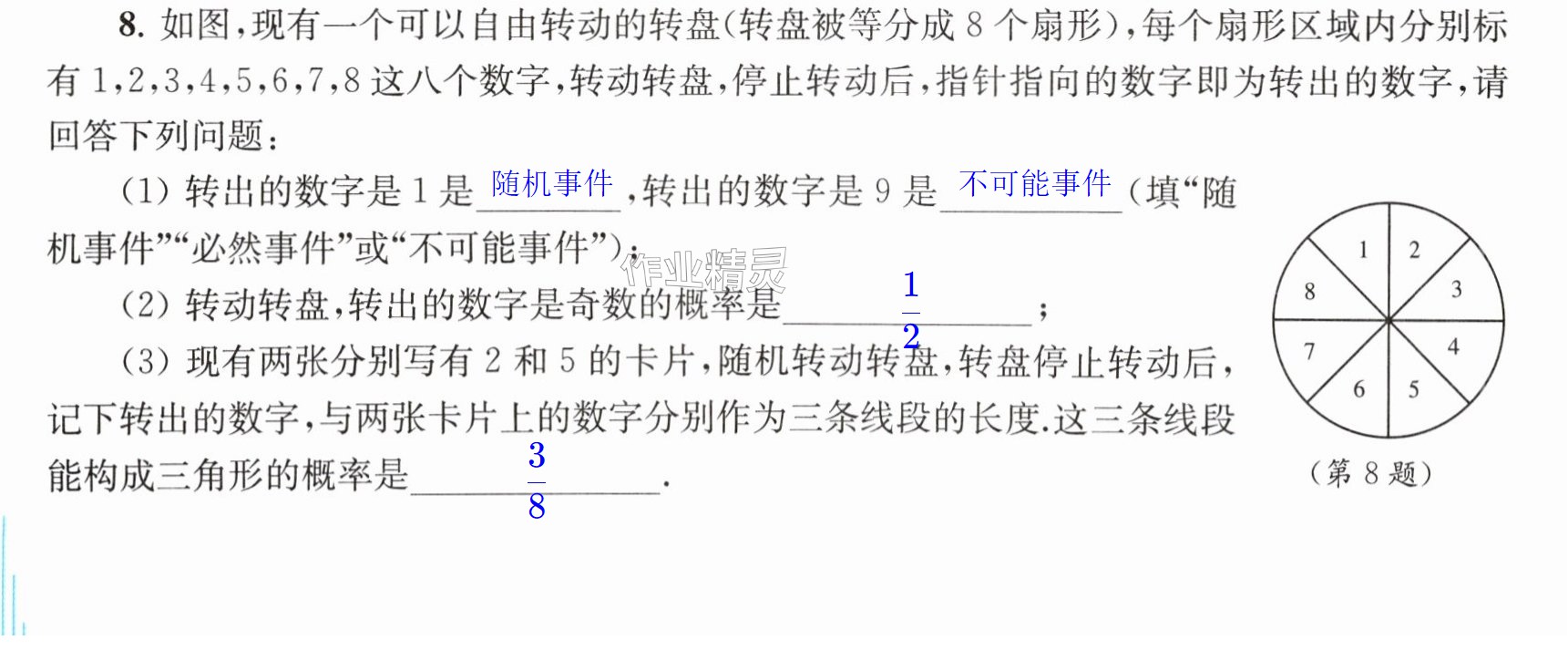 8.如图,现有一个可以自由转动的转盘(转盘被等分成8个扇形),每个扇形区域内分别标有1,2,3,4,5,6,7,8这八个数字,转动转盘,停止转动后,指针指向的数字即为转出的数字,请回答下列问题:

(1)转出的数字是1是随机事件,转出的数字是9是不可能事件(填“随机事件”“必然事件”或“不可能事件”);

(2)转动转盘,转出的数字是奇数的概率是$\frac{1}{2}$;

(3)现有两张分别写有2和5的卡片,随机转动转盘,转盘停止转动后,记下转出的数字,与两张卡片上的数字分别作为三条线段的长度.这三条线段能构成三角形的概率是$\frac{3}{8}$.

1 2 3 4 5 6 7 8

(第8题)

作业精灵